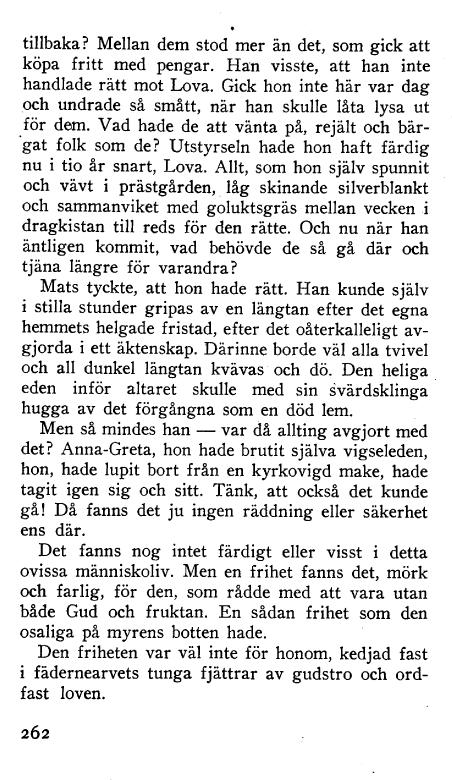 tillbaka? Mellan dem stod mer än det, som gick att köpa fritt med pengar. Han visste, att han inte handlade rätt mot Lova. Gick hon inte här var dag och undrade så smått, när han skulle låta lysa ut för dem. Vad hade de att vänta på, rejält och bärgat folk som de? Utstyrseln hade hon haft färdig nu i tio år snart, Lova. Allt, som hon själv spunnit och vävt i prästgården, låg skinande silverblankt och sammanviket med goluktsgräs mellan vecken i dragkistan till reds för den rätte. Och nu när han äntligen kommit, vad behövde de så gå där och tjäna längre för varandra?

Mats tyckte, att hon hade rätt. Han kunde själv i stilla stunder gripas av en längtan efter det egna hemmets helgade fristad, efter det oåterkalleligt avgjorda i ett äktenskap. Därinne borde väl alla tvivel och all dunkel längtan kvävas och dö. Den heliga eden inför altaret skulle med sin svärdsklinga hugga av det förgångna som en död lem.

Men så mindes han — var då allting avgjort med det? Anna-Greta, hon hade brutit själva vigseleden, hon, hade lupit bort från en kyrkovigd make, hade tagit igen sig och sitt. Tänk, att också det kunde gå! Då fanns det ju ingen räddning eller säkerhet ens där.

Det fanns nog intet färdigt eller visst i detta ovissa människoliv. Men en frihet fanns det, mörk och farlig, för den, som rådde med att vara utan både Gud och fruktan. En sådan frihet som den osaliga på myrens botten hade.

Den friheten var väl inte för honom, kedjad fast i fädernearvets tunga fjättrar av gudstro och ordfast loven.

262